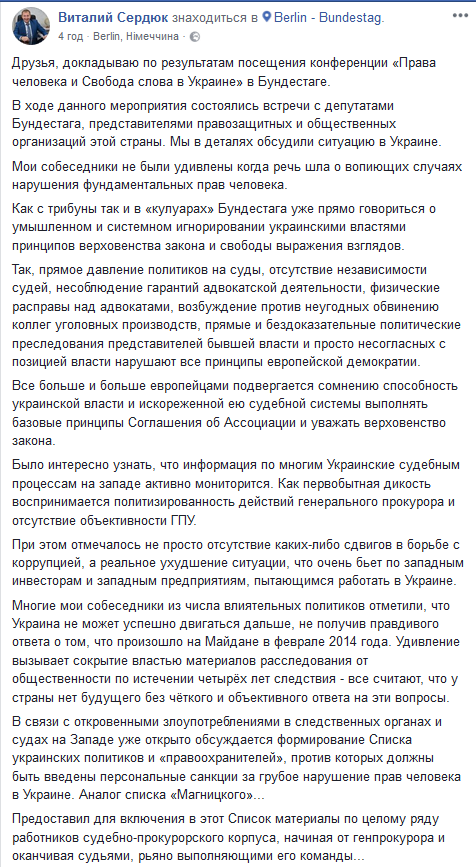 Виталий Сердюк знаходиться в Berlin - Bundestag.
4 год · Berlin, Німеччина ·

Друзья, докладываю по результатам посещения конференции «Права человека и Свобода слова в Украине» в Бундестаге.

В ходе данного мероприятия состоялись встречи с депутатами Бундестага, представителями правозащитных и общественных организаций этой страны. Мы в деталях обсудили ситуацию в Украине.

Мои собеседники не были удивлены когда речь шла о вопиющих случаях нарушения фундаментальных прав человека.

Как с трибуны так и в «кулуарах» Бундестага уже прямо говориться о умышленном и системном игнорировании украинскими властями принципов верховенства закона и свободы выражения взглядов.

Так, прямое давление политиков на суды, отсутствие независимости судей, несоблюдение гарантий адвокатской деятельности, физические расправы над адвокатами, возбуждение против неугодных обвинению коллег уголовных производств, прямые и бездоказательные политические преследования представителей бывшей власти и просто несогласных с позицией власти нарушают все принципы европейской демократии.

Все больше и больше европейцами подвергается сомнению способность украинской власти и искореженной ею судебной системы выполнять базовые принципы Соглашения об Ассоциации и уважать верховенство закона.

Было интересно узнать, что информация по многим Украинские судебным процессам на западе активно мониторится. Как первобытная дикость воспринимается политизированность действий генерального прокурора и отсутствие объективности ГПУ.

При этом отмечалось не просто отсутствие каких-либо сдвигов в борьбе с коррупцией, а реальное ухудшение ситуации, что очень бьет по западным инвесторам и западным предприятиям, пытающимся работать в Украине.

Многие мои собеседники из числа влиятельных политиков отметили, что Украина не может успешно двигаться дальше, не получив правдивого ответа о том, что произошло на Майдане в феврале 2014 года. Удивление вызывает сокрытие властью материалов расследования от общественности по истечении четырёх лет следствия - все считают, что у страны нет будущего без чёткого и объективного ответа на эти вопросы.

В связи с откровенными злоупотреблениями в следственных органах и судах на Западе уже открыто обсуждается формирование Списка украинских политиков и «правоохранителей», против которых должны быть введены персональные санкции за грубое нарушение прав человека в Украине. Аналог списка «Магницкого»...

Предоставил для включения в этот Список материалы по целому ряду работников судебно-прокурорского корпуса, начиная от генпрокурора и оканчивая судьями, рьяно выполняющими его команды...